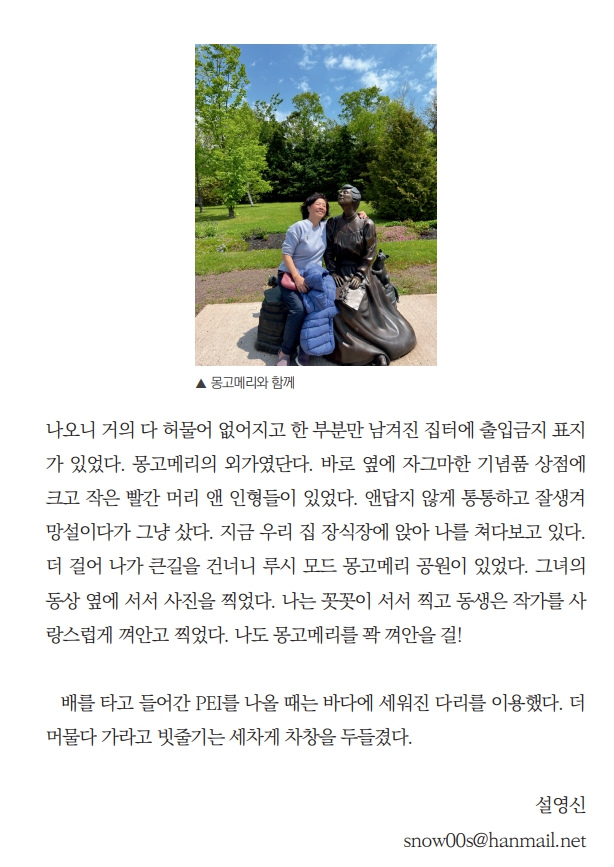 ▲ 몽고메리와 함께

나오니 거의 다 허물어 없어지고 한 부분만 남겨진 집터에 출입금지 표지가 있었다. 몽고메리의 외가였단다. 바로 옆에 자그마한 기념품 상점에 크고 작은 빨간 머리 앤 인형들이 있었다. 앤답지 않게 통통하고 잘생겨 망설이다가 그냥 샀다. 지금 우리 집 장식장에 앉아 나를 쳐다보고 있다. 더 걸어 나가 큰길을 건너니 루시 모드 몽고메리 공원이 있었다. 그녀의 동상 옆에 서서 사진을 찍었다. 나는 꼿꼿이 서서 찍고 동생은 작가를 사랑스럽게 껴안고 찍었다. 나도 몽고메리를 꽉 껴안을 걸!

배를 타고 들어간 PEI를 나올 때는 바다에 세워진 다리를 이용했다. 더 머물다 가라고 빗줄기는 세차게 차창을 두들겼다.

설영신
snow00s@hanmail.net